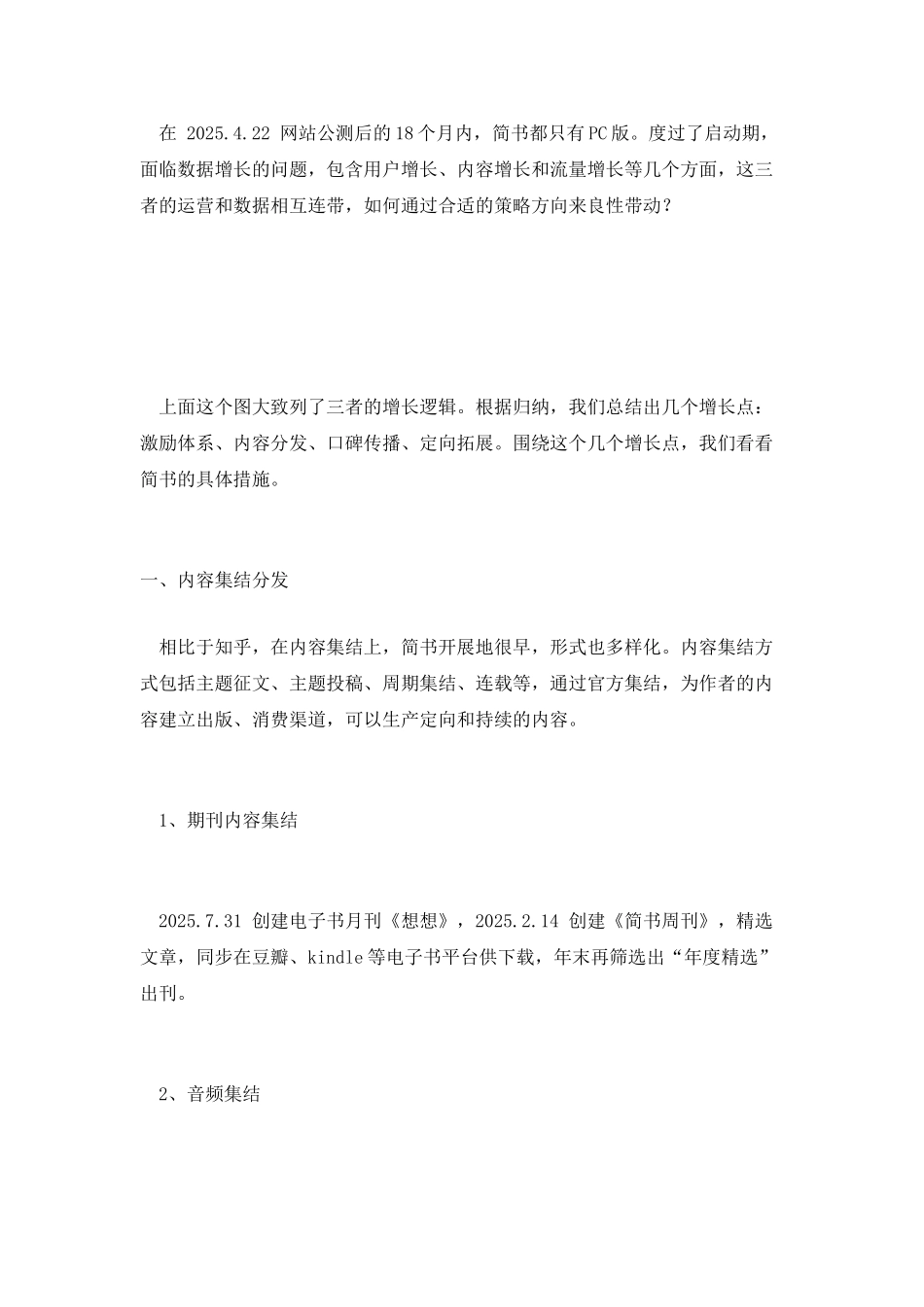 在 2025.4.22 网站公测后的18个月内，简书都只有PC版。度过了启动期，面临数据增长的问题，包含用户增长、内容增长和流量增长等几个方面，这三者的运营和数据相互连带，如何通过合适的策略方向来良性带动？

上面这个图大致列了三者的增长逻辑。根据归纳，我们总结出几个增长点：激励体系、内容分发、口碑传播、定向拓展。围绕这个几个增长点，我们看看简书的具体措施。

一、内容集结分发

相比于知乎，在内容集结上，简书开展地很早，形式也多样化。内容集结方式包括主题征文、主题投稿、周期集结、连载等，通过官方集结，为作者的内容建立出版、消费渠道，可以生产定向和持续的内容。

1、期刊内容集结

2025.7.31 创建电子书月刊《想想》，2025.2.14 创建《简书周刊》，精选文章，同步在豆瓣、kindle等电子书平台供下载，年末再筛选出“年度精选”出刊。

2、音频集结